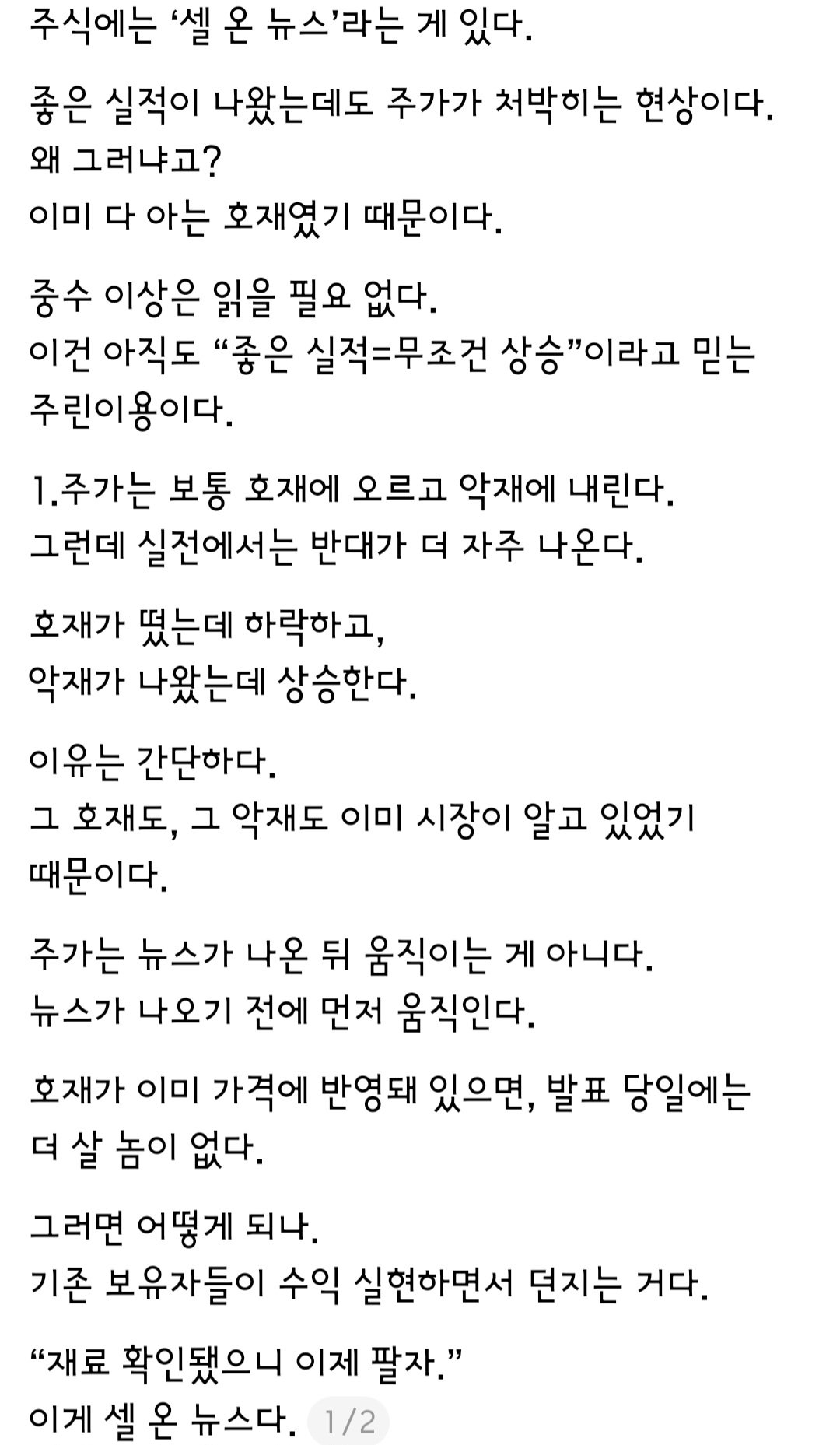 주식에는 ‘셀 온 뉴스’라는 게 있다.

좋은 실적이 나왔는데도 주가가 처박히는 현상이다.
왜 그러냐고?
이미 다 아는 호재였기 때문이다.

중수 이상은 읽을 필요 없다.
이건 아직도 “좋은 실적=무조건 상승”이라고 믿는 주린이용이다.

1.주가는 보통 호재에 오르고 악재에 내린다.
그런데 실전에서는 반대가 더 자주 나온다.

호재가 떴는데 하락하고,
악재가 나왔는데 상승한다.

이유는 간단하다.
그 호재도, 그 악재도 이미 시장이 알고 있었기 때문이다.

주가는 뉴스가 나온 뒤 움직이는 게 아니다.
뉴스가 나오기 전에 먼저 움직인다.

호재가 이미 가격에 반영돼 있으면, 발표 당일에는 더 살 놈이 없다.

그러면 어떻게 되나.
기존 보유자들이 수익 실현하면서 던지는 거다.

“재료 확인됐으니 이제 팔자.”
이게 셀 온 뉴스다. 1/2